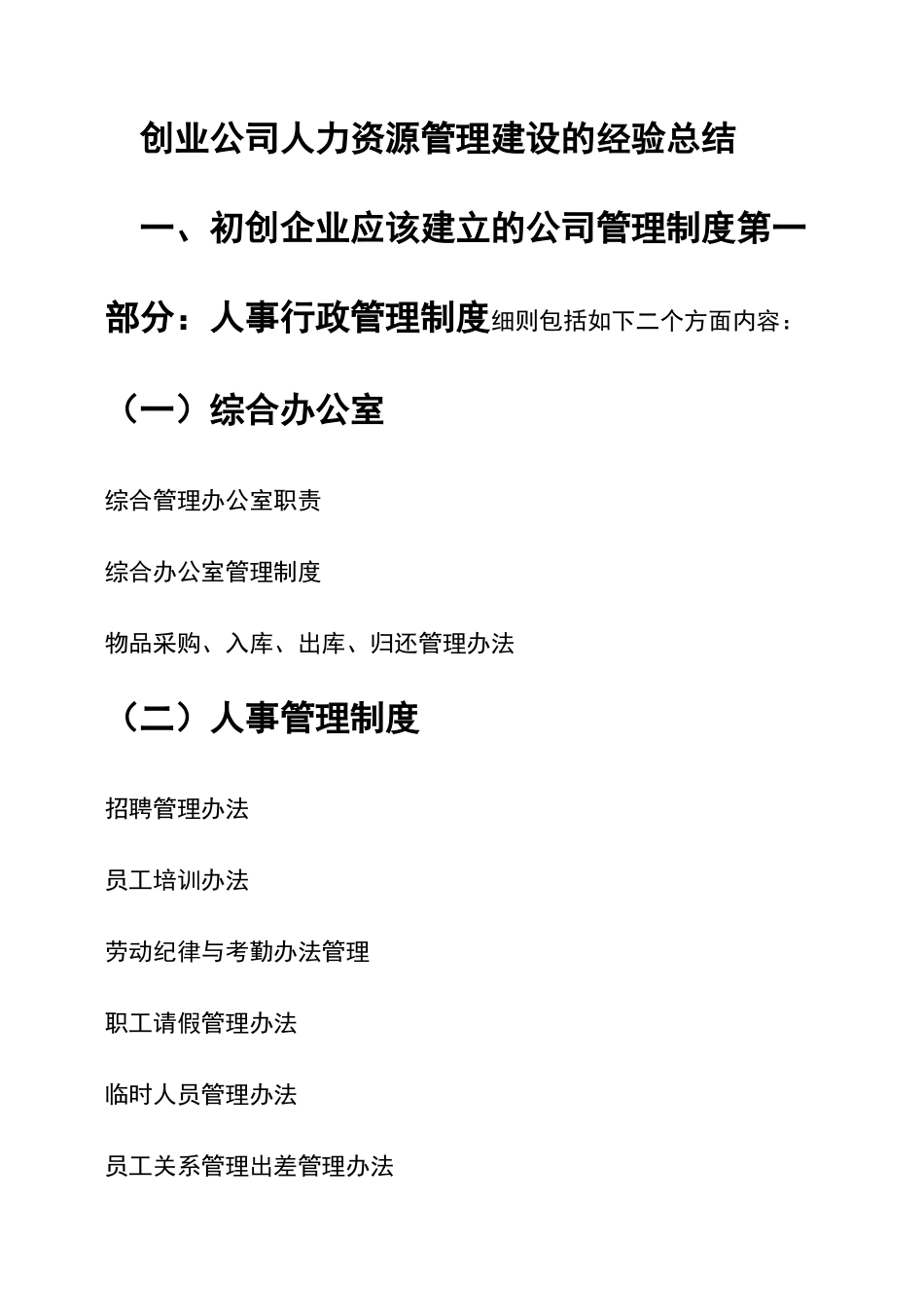 创业公司人力资源管理建设的经验总结

一、初创企业应该建立的公司管理制度第一部分：人事行政管理制度细则包括如下二个方面内容：

（一）综合办公室

综合管理办公室职责

综合办公室管理制度

物品采购、入库、出库、归还管理办法

（二）人事管理制度

招聘管理办法

员工培训办法

劳动纪律与考勤办法管理

职工请假管理办法

临时人员管理办法

员工关系管理出差管理办法